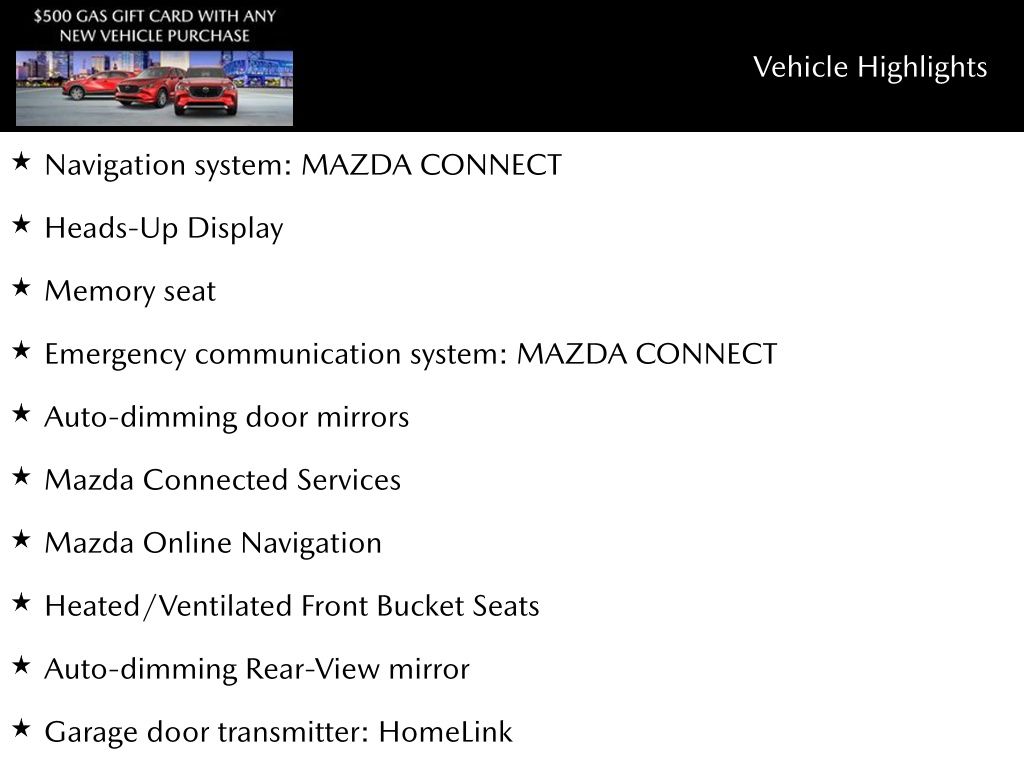 $500 GAS GIFT CARD WITH ANY NEW VEHICLE PURCHASE

Vehicle Highlights

★ Navigation system: MAZDA CONNECT

★ Heads-Up Display

★ Memory seat

★ Emergency communication system: MAZDA CONNECT

★ Auto-dimming door mirrors

★ Mazda Connected Services

★ Mazda Online Navigation

★ Heated/Ventilated Front Bucket Seats

★ Auto-dimming Rear-View mirror

★ Garage door transmitter: HomeLink